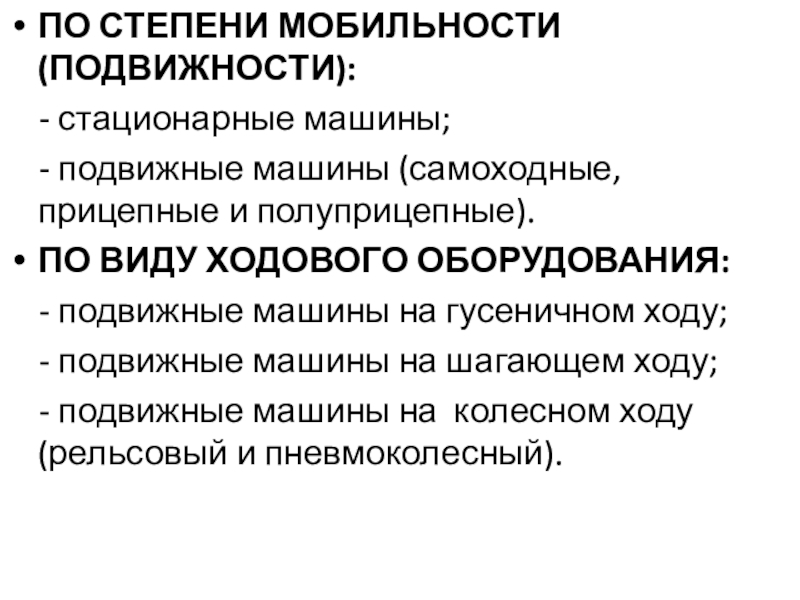 • ПО СТЕПЕНИ МОБИЛЬНОСТИ (ПОДВИЖНОСТИ):

- стационарные машины;

- подвижные машины (самоходные, прицепные и полуприцепные).

• ПО ВИДУ ХОДОВОГО ОБОРУДОВАНИЯ:

- подвижные машины на гусеничном ходу;

- подвижные машины на шагающем ходу;

- подвижные машины на колесном ходу (рельсовый и пневмоколесный).